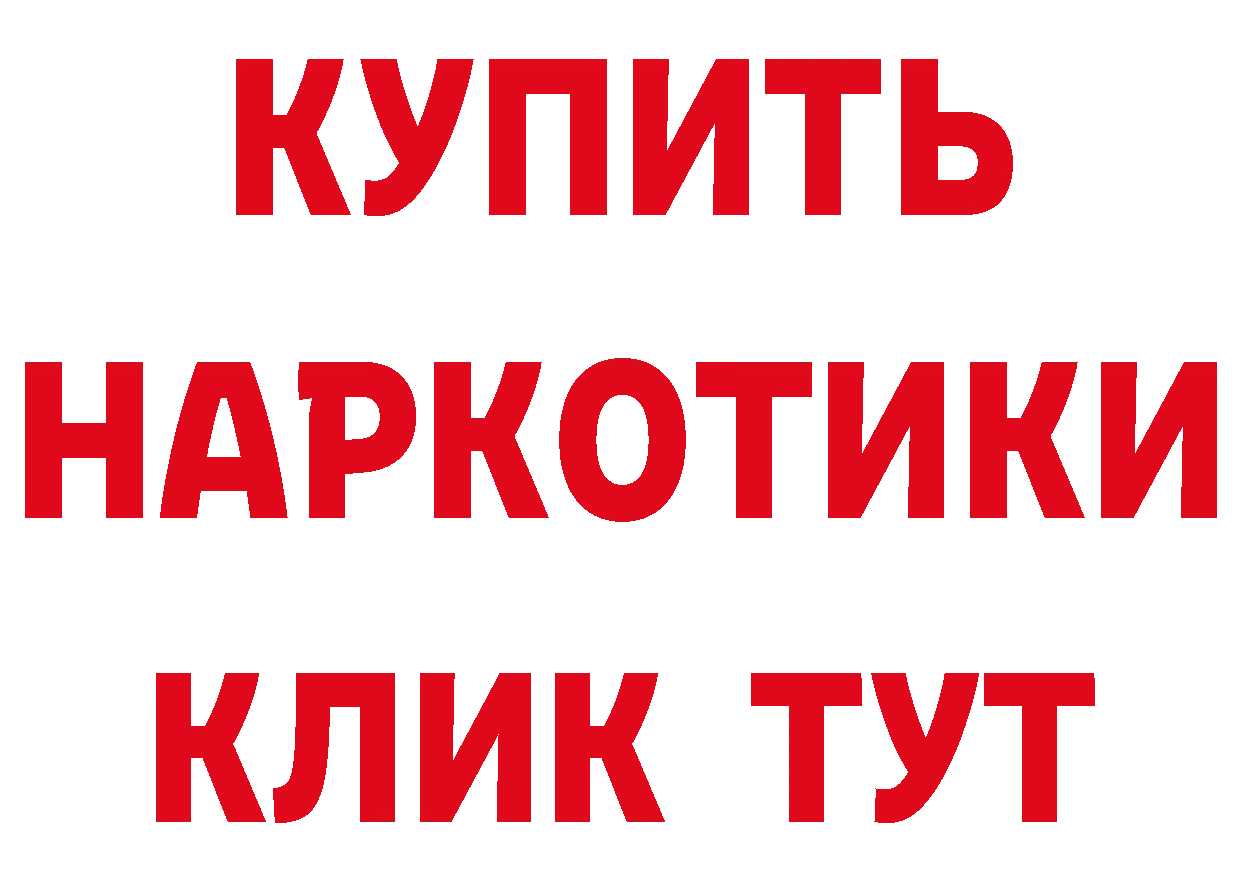 КУПИТЬ
НАРКОТИКИ
КЛИК ТУТ